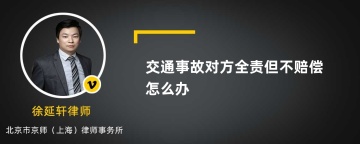 v

徐延轩律师

北京市京师（上海）律师事务所

交通事故对方全责但不赔偿怎么办